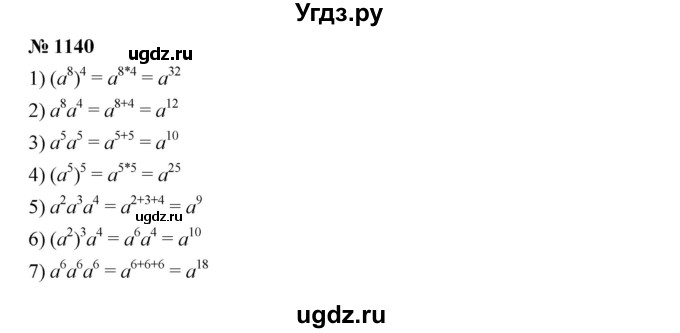 Угдз.ру

№ 1140 ugdz.ru

1) $(a^8)^4 = a^{8*4} = a^{32}$

2) $a^8a^4 = a^{8+4} = a^{12}$

3) $a^5a^5 = a^{5+5} = a^{10}$

4) $(a^5)^5 = a^{5*5} = a^{25}$

5) $a^2a^3a^4 = a^{2+3+4} = a^9$ ugdz.ru

6) $(a^2)^3a^4 = a^6a^4 = a^{10}$

7) $a^6a^6a^6 = a^{6+6+6} = a^{18}$

ugdz.ru